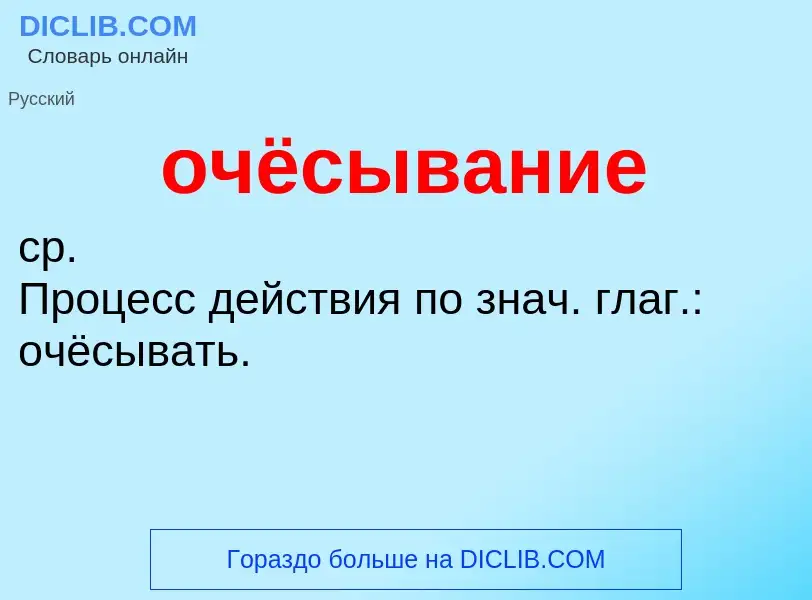 DICLIB.COM
Словарь онлайн

Русский

очёсывание

ср.
Процесс действия по знач. глаг.: очёсывать.

Гораздо больше на DICLIB.COM